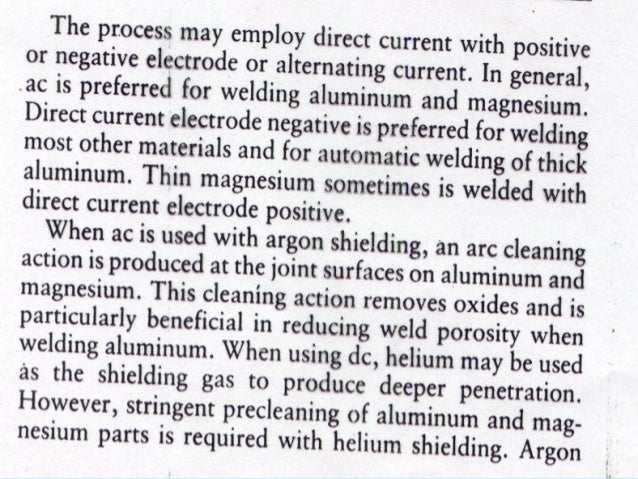 The process may employ direct current with positive or negative electrode or alternating current. In general, ac is preferred for welding aluminum and magnesium. Direct current electrode negative is preferred for welding most other materials and for automatic welding of thick aluminum. Thin magnesium sometimes is welded with direct current electrode positive.

When ac is used with argon shielding, an arc cleaning action is produced at the joint surfaces on aluminum and magnesium. This cleaning action removes oxides and is particularly beneficial in reducing weld porosity when welding aluminum. When using dc, helium may be used as the shielding gas to produce deeper penetration. However, stringent precleaning of aluminum and magnesium parts is required with helium shielding. Argon